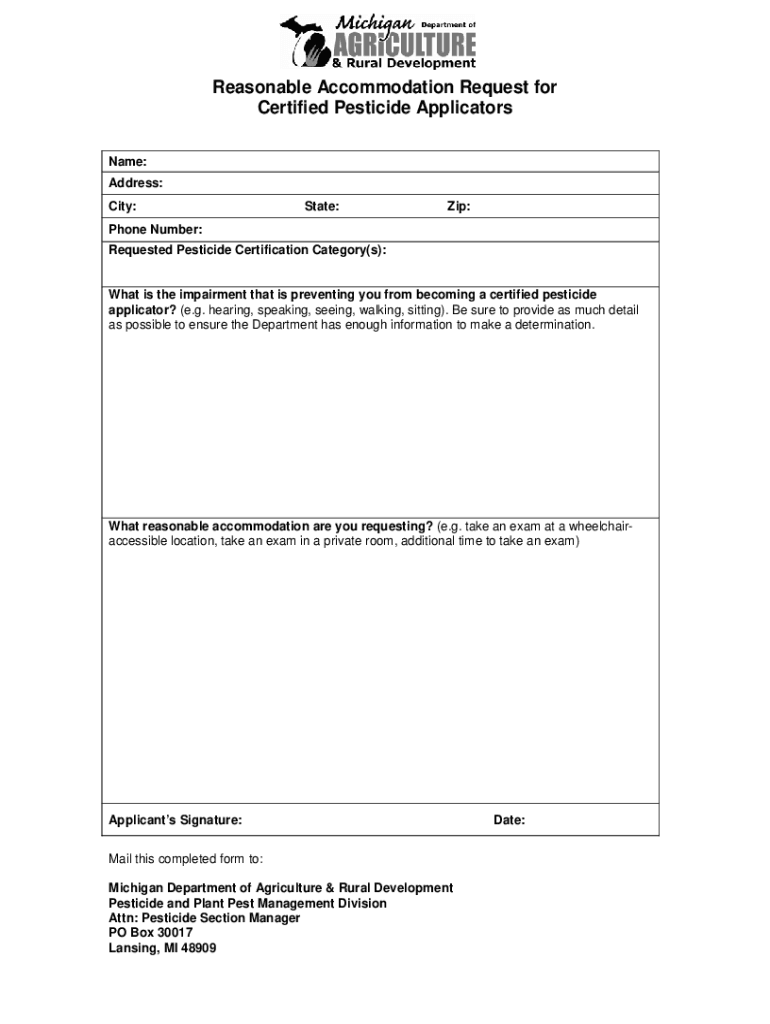 Michigan Department of AGRICULTURE & Rural Development

Reasonable Accommodation Request for Certified Pesticide Applicators

Name:

Address:

City: State: Zip:

Phone Number:

Requested Pesticide Certification Category(s):

What is the impairment that is preventing you from becoming a certified pesticide applicator? (e.g. hearing, speaking, seeing, walking, sitting). Be sure to provide as much detail as possible to ensure the Department has enough information to make a determination.

What reasonable accommodation are you requesting? (e.g. take an exam at a wheelchair-accessible location, take an exam in a private room, additional time to take an exam)

Applicant's Signature: Date:

Mail this completed form to:

Michigan Department of Agriculture & Rural Development
Pesticide and Plant Pest Management Division
Attn: Pesticide Section Manager
PO Box 30017
Lansing, MI 48909